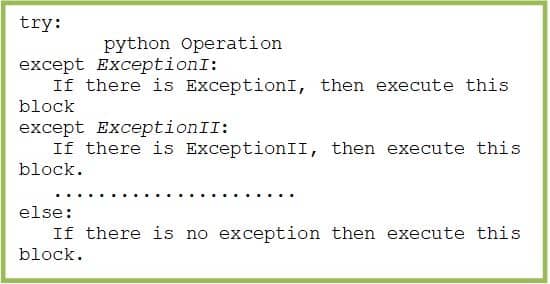 try:
      python Operation
except ExceptionI:
   If there is ExceptionI, then execute this block
except ExceptionII:
   If there is ExceptionII, then execute this block.
   ......................
else:
   If there is no exception then execute this block.